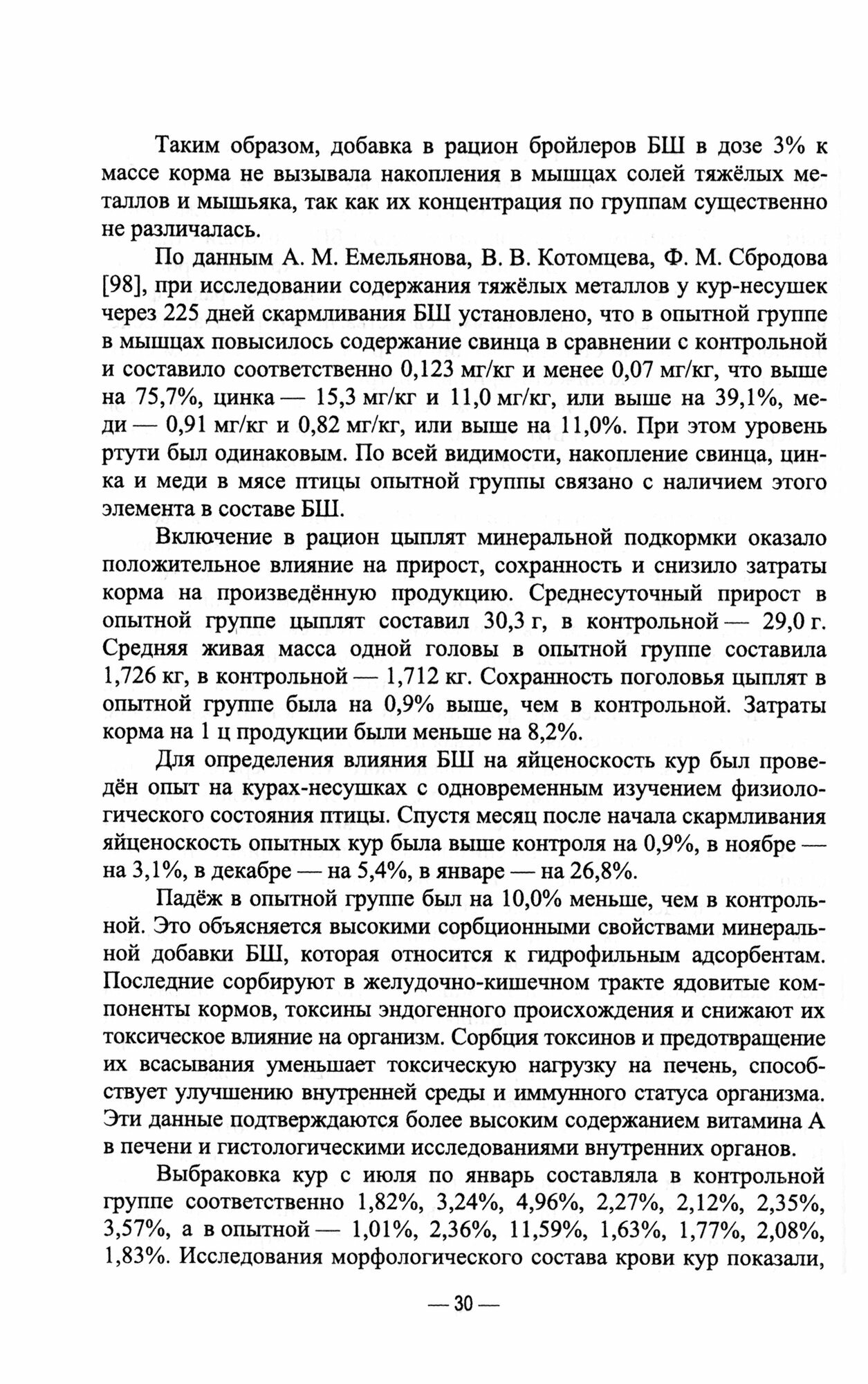 Таким образом, добавка в рацион бройлеров БШ в дозе 3% к массе корма не вызывала накопления в мышцах солей тяжёлых металлов и мышьяка, так как их концентрация по группам существенно не различалась.

По данным А. М. Емельянова, В. В. Котомцева, Ф. М. Сбродова [98], при исследовании содержания тяжёлых металлов у кур-несушек через 225 дней скармливания БШ установлено, что в опытной группе в мышцах повысилось содержание свинца в сравнении с контрольной и составило соответственно 0,123 мг/кг и менее 0,07 мг/кг, что выше на 75,7%, цинка — 15,3 мг/кг и 11,0 мг/кг, или выше на 39,1%, меди — 0,91 мг/кг и 0,82 мг/кг, или выше на 11,0%. При этом уровень ртути был одинаковым. По всей видимости, накопление свинца, цинка и меди в мясе птицы опытной группы связано с наличием этого элемента в составе БШ.

Включение в рацион цыплят минеральной подкормки оказало положительное влияние на прирост, сохранность и снизило затраты корма на произведённую продукцию. Среднесуточный прирост в опытной группе цыплят составил 30,3 г, в контрольной — 29,0 г. Средняя живая масса одной головы в опытной группе составила 1,726 кг, в контрольной — 1,712 кг. Сохранность поголовья цыплят в опытной группе была на 0,9% выше, чем в контрольной. Затраты корма на 1 ц продукции были меньше на 8,2%.

Для определения влияния БШ на яйценоскость кур был проведён опыт на курах-несушках с одновременным изучением физиологического состояния птицы. Спустя месяц после начала скармливания яйценоскость опытных кур была выше контроля на 0,9%, в ноябре — на 3,1%, в декабре — на 5,4%, в январе — на 26,8%.

Падёж в опытной группе был на 10,0% меньше, чем в контрольной. Это объясняется высокими сорбционными свойствами минеральной добавки БШ, которая относится к гидрофильным адсорбентам. Последние сорбируют в желудочно-кишечном тракте ядовитые компоненты кормов, токсины эндогенного происхождения и снижают их токсическое влияние на организм. Сорбция токсинов и предотвращение их всасывания уменьшает токсическую нагрузку на печень, способствует улучшению внутренней среды и иммунного статуса организма. Эти данные подтверждаются более высоким содержанием витамина А в печени и гистологическими исследованиями внутренних органов.

Выбраковка кур с июля по январь составляла в контрольной группе соответственно 1,82%, 3,24%, 4,96%, 2,27%, 2,12%, 2,35%, 3,57%, а в опытной — 1,01%, 2,36%, 11,59%, 1,63%, 1,77%, 2,08%, 1,83%. Исследования морфологического состава крови кур показали,

— 30 —